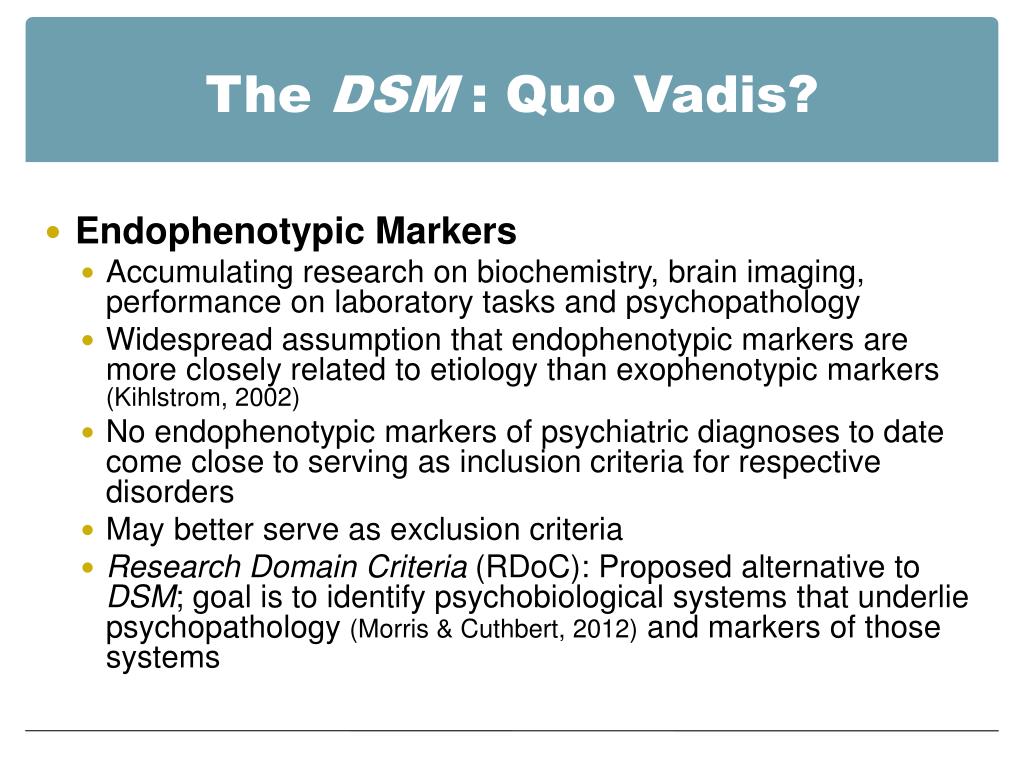 The DSM : Quo Vadis?

- Endophenotypic Markers
  - Accumulating research on biochemistry, brain imaging, performance on laboratory tasks and psychopathology
  - Widespread assumption that endophenotypic markers are more closely related to etiology than exophenotypic markers (Kihlstrom, 2002)
  - No endophenotypic markers of psychiatric diagnoses to date come close to serving as inclusion criteria for respective disorders
  - May better serve as exclusion criteria
  - Research Domain Criteria (RDoC): Proposed alternative to DSM; goal is to identify psychobiological systems that underlie psychopathology (Morris & Cuthbert, 2012) and markers of those systems